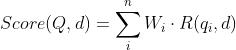 $Score(Q, d) = \sum_{i}^{n} W_i \cdot R(q_i, d)$